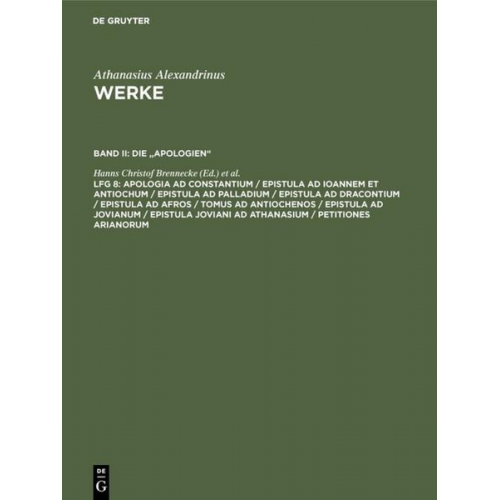 DE GRUYTER

Athanasius Alexandrinus
WERKE

BAND II: DIE „APOLOGIEN“

Hanns Christof Brennecke (Ed.) et al.
LFG 8: APOLOGIA AD CONSTANTIUM / EPISTULA AD IOANNEM ET ANTIOCHUM / EPISTULA AD PALLADIUM / EPISTULA AD DRACONTIUM / EPISTULA AD AFROS / TOMUS AD ANTIOCHENOS / EPISTULA AD JOVIANUM / EPISTULA JOVIANI AD ATHANASIUM / PETITIONES ARIANORUM

DE
G